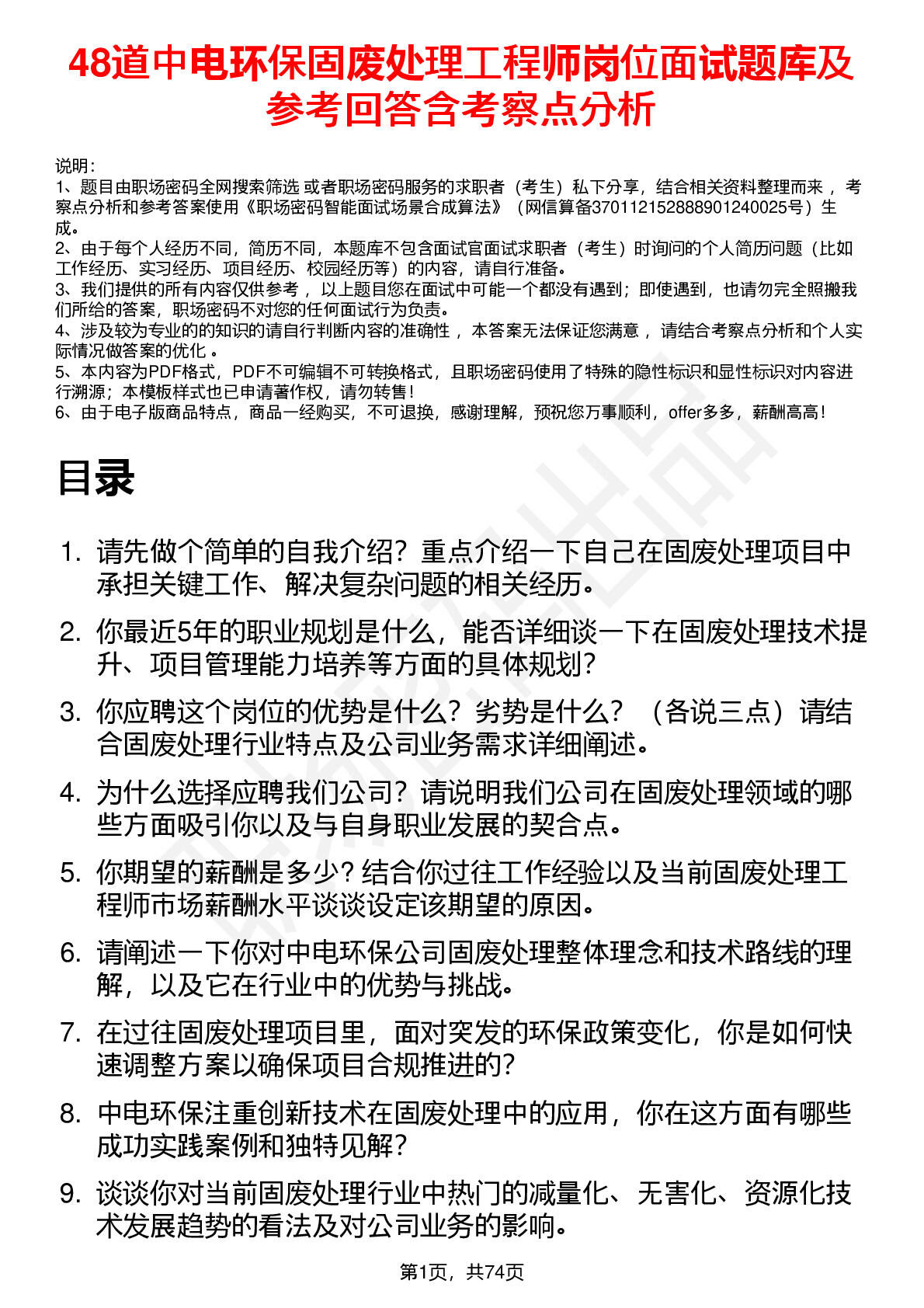 48道中电环保固废处理工程师岗位面试题库及参考回答含考察点分析

说明:
1、题目由职场密码全网搜索筛选 或者职场密码服务的求职者（考生）私下分享，结合相关资料整理而来 ，考察点分析和参考答案使用《职场密码智能面试场景合成算法》（网信算备370112152888901240025号）生成。
2、由于每个人经历不同，简历不同，本题库不包含面试官面试求职者（考生）时询问的个人简历问题（比如工作经历、实习经历、项目经历、校园经历等）的内容，请自行准备。
3、我们提供的所有内容仅供参考 ，以上题目您在面试中可能一个都没有遇到；即使遇到，也请勿完全照搬我们所给的答案，职场密码不对您的任何面试行为负责。
4、涉及较为专业的的知识的请自行判断内容的准确性 ，本答案无法保证您满意 ，请结合考察点分析和个人实际情况做答案的优化 。
5、本内容为PDF格式，PDF不可编辑不可转换格式，且职场密码使用了特殊的隐性标识和显性标识对内容进行溯源；本模板样式也已申请著作权，请勿转售！
6、由于电子版商品特点，商品一经购买，不可退换，感谢理解，预祝您万事顺利，offer多多，薪酬高高！

目录

1. 请先做个简单的自我介绍？重点介绍一下自己在固废处理项目中承担关键工作、解决复杂问题的相关经历。
2. 你最近5年的职业规划是什么，能否详细谈一下在固废处理技术提升、项目管理能力培养等方面的具体规划？
3. 你应聘这个岗位的优势是什么？劣势是什么？（各说三点）请结合固废处理行业特点及公司业务需求详细阐述。
4. 为什么选择应聘我们公司？请说明我们公司在固废处理领域的哪些方面吸引你以及与自身职业发展的契合点。
5. 你期望的薪酬是多少？结合你过往工作经验以及当前固废处理工程师市场薪酬水平谈谈设定该期望的原因。
6. 请阐述一下你对中电环保公司固废处理整体理念和技术路线的理解，以及它在行业中的优势与挑战。
7. 在过往固废处理项目里，面对突发的环保政策变化，你是如何快速调整方案以确保项目合规推进的？
8. 中电环保注重创新技术在固废处理中的应用，你在这方面有哪些成功实践案例和独特见解？
9. 谈谈你对当前固废处理行业中热门的减量化、无害化、资源化技术发展趋势的看法及对公司业务的影响。

第1页，共74页